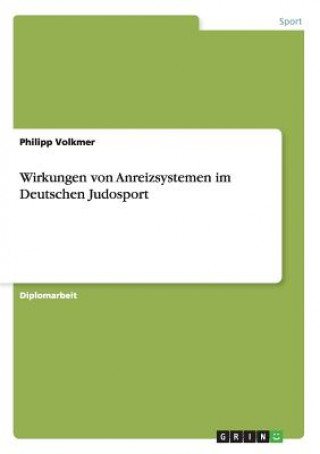 Sport

Philipp Volkmer

Wirkungen von Anreizsystemen im Deutschen Judosport

Diplomarbeit

GRIN